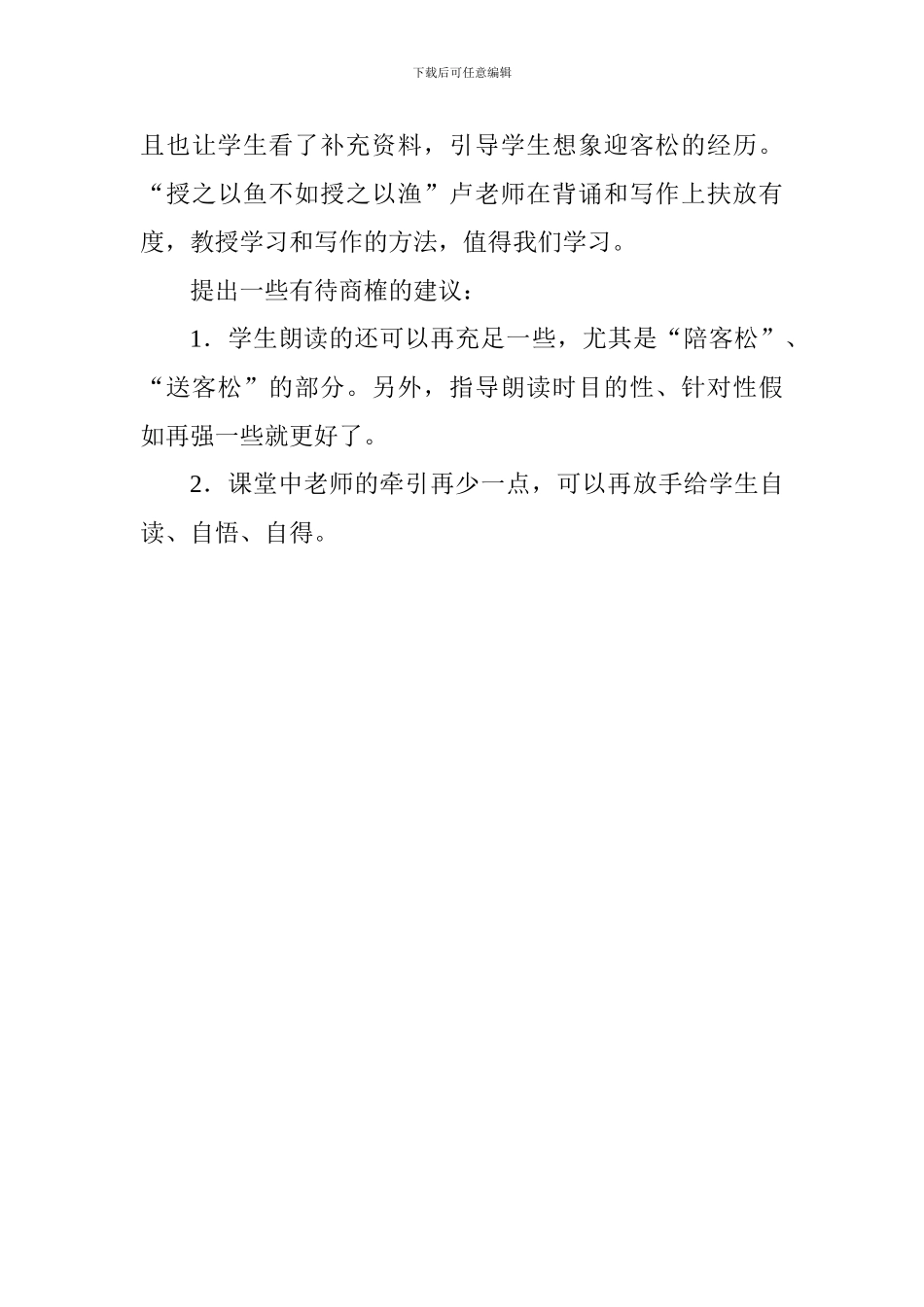 下载后可任意编辑

且也让学生看了补充资料，引导学生想象迎客松的经历。“授之以鱼不如授之以渔”卢老师在背诵和写作上扶放有度，教授学习和写作的方法，值得我们学习。

提出一些有待商榷的建议：

1．学生朗读的还可以再充足一些，尤其是“陪客松”、“送客松”的部分。另外，指导朗读时目的性、针对性假如再强一些就更好了。

2．课堂中老师的牵引再少一点，可以再放手给学生自读、自悟、自得。